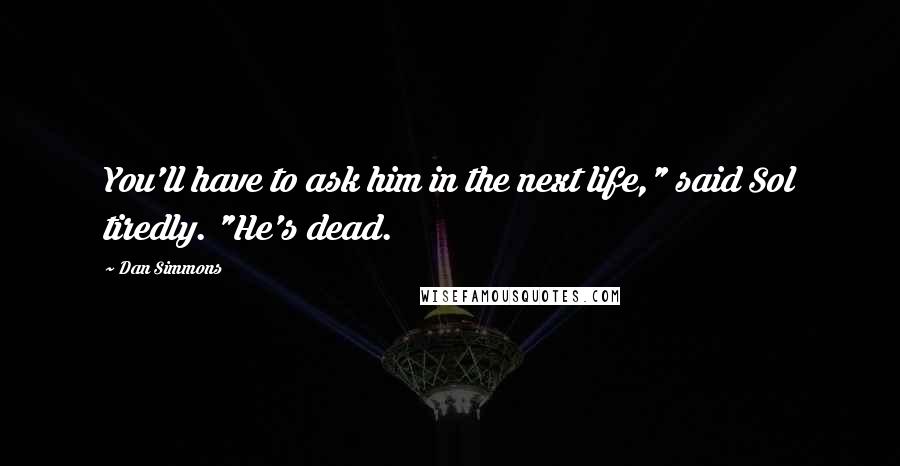 You'll have to ask him in the next life," said Sol tiredly. "He's dead.

~ Dan Simmons

WISEFAMOUSQUOTES.COM